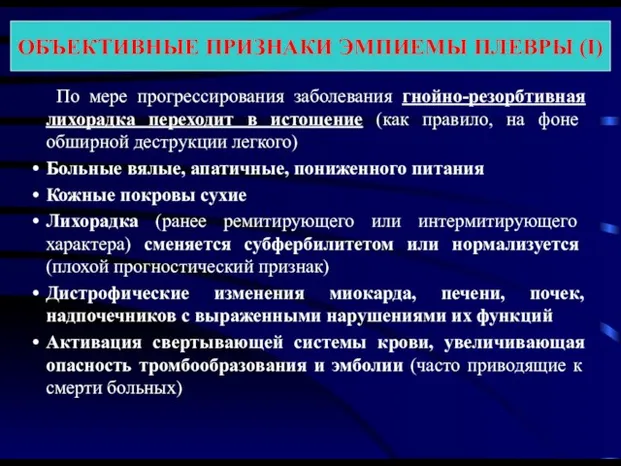 ОБЪЕКТИВНЫЕ ПРИЗНАКИ ЭМПИЕМЫ ПЛЕВРЫ (I)

По мере прогрессирования заболевания гнойно-резорбтивная лихорадка переходит в истощение (как правило, на фоне обширной деструкции легкого)

• Больные вялые, апатичные, пониженного питания

• Кожные покровы сухие

• Лихорадка (ранее ремитирующего или интермитирующего характера) сменяется субфербилитетом или нормализуется (плохой прогностический признак)

• Дистрофические изменения миокарда, печени, почек, надпочечников с выраженными нарушениями их функций

• Активация свертывающей системы крови, увеличивающая опасность тромбообразования и эмболии (часто приводящие к смерти больных)